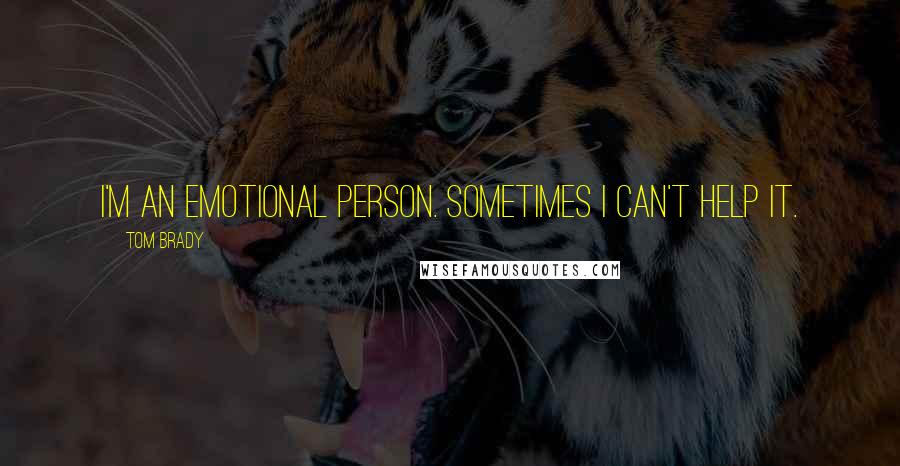 I'M AN EMOTIONAL PERSON. SOMETIMES I CAN'T HELP IT.

TOM BRADY

WISEFAMOUSQUOTES.COM